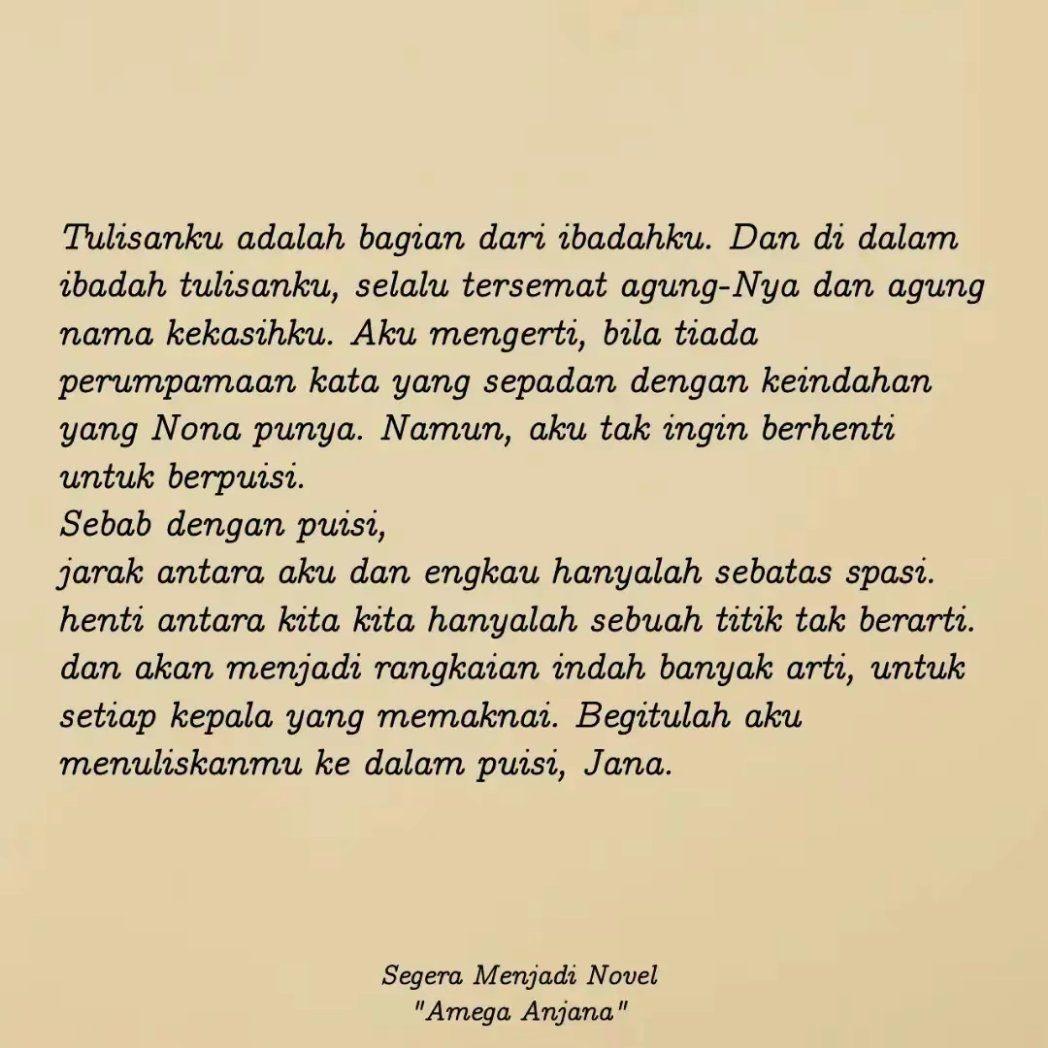 Tulisanku adalah bagian dari ibadahku. Dan di dalam ibadah tulisanku, selalu tersemat agung-Nya dan agung nama kekasihku. Aku mengerti, bila tiada perumpamaan kata yang sepadan dengan keindahan yang Nona punya. Namun, aku tak ingin berhenti untuk berpuisi.
Sebab dengan puisi,
jarak antara aku dan engkau hanyalah sebatas spasi.
henti antara kita kita hanyalah sebuah titik tak berarti.
dan akan menjadi rangkaian indah banyak arti, untuk setiap kepala yang memaknai. Begitulah aku menuliskanmu ke dalam puisi, Jana.

Segera Menjadi Novel
"Amega Anjana"